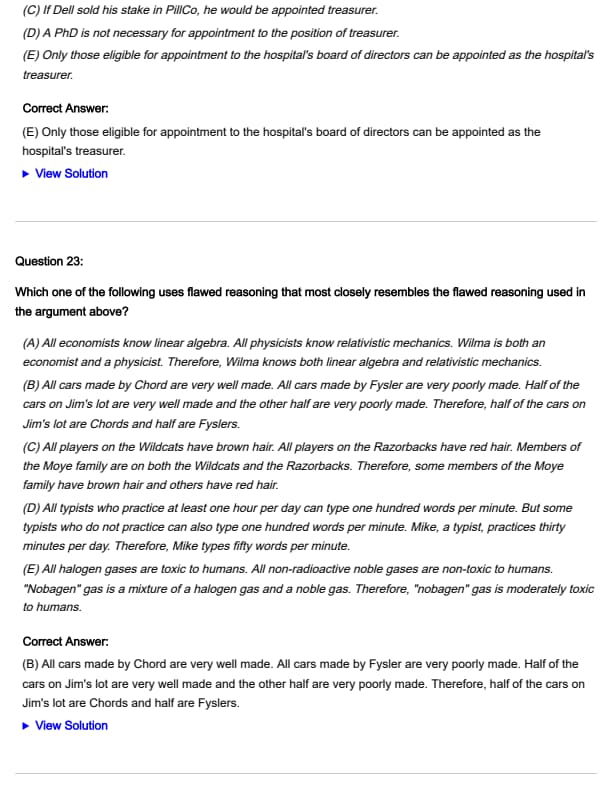 (C) If Dell sold his stake in PillCo, he would be appointed treasurer.

(D) A PhD is not necessary for appointment to the position of treasurer.

(E) Only those eligible for appointment to the hospital's board of directors can be appointed as the hospital's treasurer.

Correct Answer:

(E) Only those eligible for appointment to the hospital's board of directors can be appointed as the hospital's treasurer.

▶ View Solution

Question 23:

Which one of the following uses flawed reasoning that most closely resembles the flawed reasoning used in the argument above?

(A) All economists know linear algebra. All physicists know relativistic mechanics. Wilma is both an economist and a physicist. Therefore, Wilma knows both linear algebra and relativistic mechanics.

(B) All cars made by Chord are very well made. All cars made by Fysler are very poorly made. Half of the cars on Jim's lot are very well made and the other half are very poorly made. Therefore, half of the cars on Jim's lot are Chords and half are Fyslers.

(C) All players on the Wildcats have brown hair. All players on the Razorbacks have red hair. Members of the Moye family are on both the Wildcats and the Razorbacks. Therefore, some members of the Moye family have brown hair and others have red hair.

(D) All typists who practice at least one hour per day can type one hundred words per minute. But some typists who do not practice can also type one hundred words per minute. Mike, a typist, practices thirty minutes per day. Therefore, Mike types fifty words per minute.

(E) All halogen gases are toxic to humans. All non-radioactive noble gases are non-toxic to humans. "Nobagen" gas is a mixture of a halogen gas and a noble gas. Therefore, "nobagen" gas is moderately toxic to humans.

Correct Answer:

(B) All cars made by Chord are very well made. All cars made by Fysler are very poorly made. Half of the cars on Jim's lot are very well made and the other half are very poorly made. Therefore, half of the cars on Jim's lot are Chords and half are Fyslers.

▶ View Solution